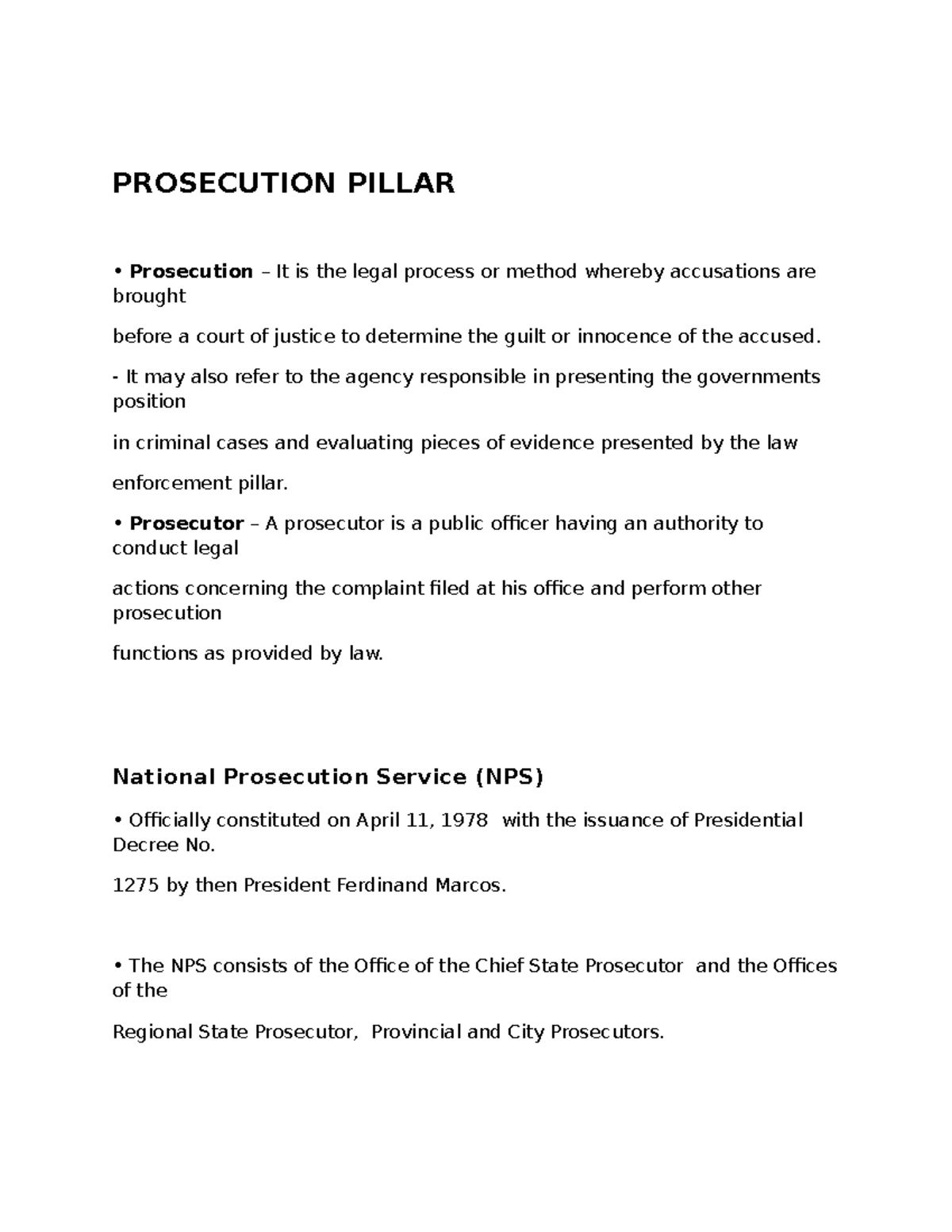 PROSECUTION PILLAR

• Prosecution – It is the legal process or method whereby accusations are brought

before a court of justice to determine the guilt or innocence of the accused.

- It may also refer to the agency responsible in presenting the governments position

in criminal cases and evaluating pieces of evidence presented by the law

enforcement pillar.

• Prosecutor – A prosecutor is a public officer having an authority to conduct legal

actions concerning the complaint filed at his office and perform other prosecution

functions as provided by law.

National Prosecution Service (NPS)

• Officially constituted on April 11, 1978 with the issuance of Presidential Decree No.

1275 by then President Ferdinand Marcos.

• The NPS consists of the Office of the Chief State Prosecutor and the Offices of the

Regional State Prosecutor, Provincial and City Prosecutors.